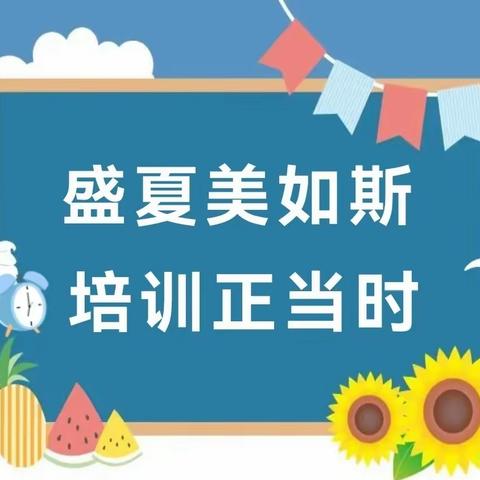 盛夏美如斯
培训正当时